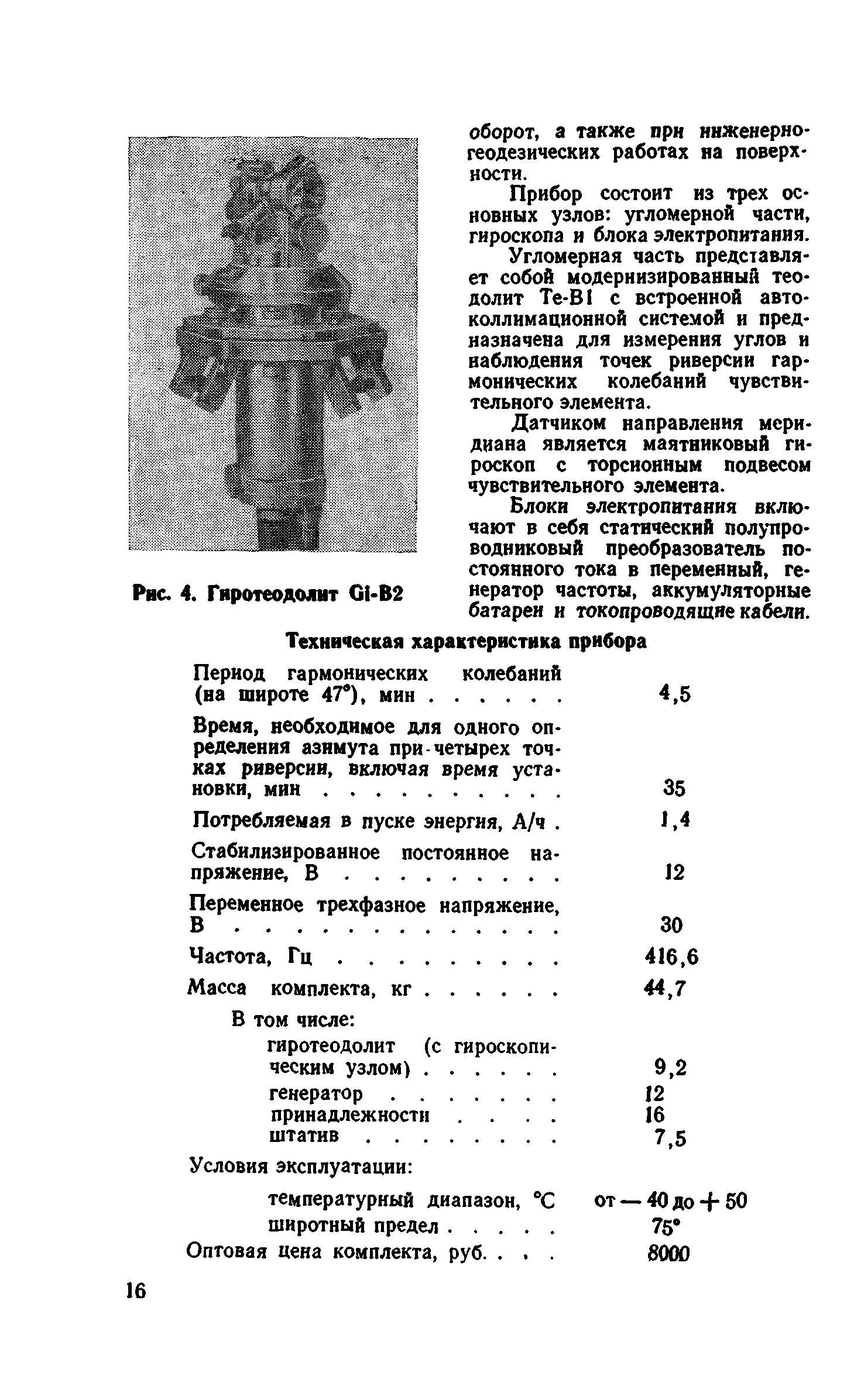 Рис. 4. Гиротеодолит Gi-B2

оборот, а также при инженерно-геодезических работах на поверхности.

Прибор состоит из трех основных узлов: угломерной части, гироскопа и блока электропитания.

Угломерная часть представляет собой модернизированный теодолит Te-B1 с встроенной автоколлимационной системой и предназначена для измерения углов и наблюдения точек риверсии гармонических колебаний чувствительного элемента.

Датчиком направления меридиана является маятниковый гироскоп с торсионным подвесом чувствительного элемента.

Блоки электропитания включают в себя статический полупроводниковый преобразователь постоянного тока в переменный, генератор частоты, аккумуляторные батареи и токопроводящие кабели.

Техническая характеристика прибора

| | |
|---|---|
| Период гармонических колебаний (на широте 47°), мин . . . . . . | 4,5 |
| Время, необходимое для одного определения азимута при четырех точках риверсии, включая время установки, мин . . . . . . . . . | 35 |
| Потребляемая в пуске энергия, А/ч . | 1,4 |
| Стабилизированное постоянное напряжение, В . . . . . . . . . | 12 |
| Переменное трехфазное напряжение, В . . . . . . . . . . . . . | 30 |
| Частота, Гц . . . . . . . . . | 416,6 |
| Масса комплекта, кг . . . . . . | 44,7 |
| В том числе: | |
| гиротеодолит (с гироскопическим узлом) . . . . . . | 9,2 |
| генератор . . . . . . . | 12 |
| принадлежности . . . . | 16 |
| штатив . . . . . . . . | 7,5 |
| Условия эксплуатации: | |
| температурный диапазон, °C | от — 40 до + 50 |
| широтный предел . . . . . | 75° |
| Оптовая цена комплекта, руб. . . . | 8000 |

16